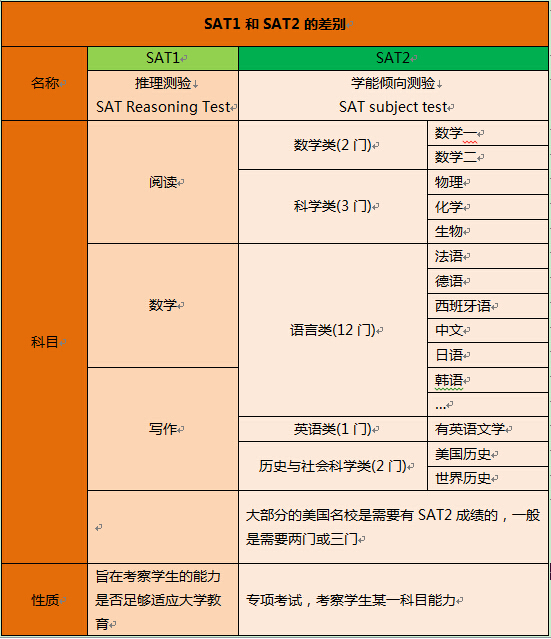 SAT1 和 SAT2 的差别

| | SAT1 | SAT2 | |
|---|---|---|---|
| 名称 | 推理测验 SAT Reasoning Test | 学能倾向测验 SAT subject test | |
| 科目 | 阅读 | 数学类(2 门) | 数学一 |
| | | | 数学二 |
| | | 科学类(3 门) | 物理 |
| | | | 化学 |
| | | | 生物 |
| | 数学 | 语言类(12 门) | 法语 |
| | | | 德语 |
| | | | 西班牙语 |
| | | | 中文 |
| | | | 日语 |
| | 写作 | | 韩语 |
| | | | ... |
| | | 英语类(1 门) | 有英语文学 |
| | | 历史与社会科学类(2 门) | 美国历史 |
| | | | 世界历史 |
| | | 大部分的美国名校是需要有 SAT2 成绩的，一般是需要两门或三门 | |
| 性质 | 旨在考察学生的能力是否足够适应大学教育 | 专项考试，考察学生某一科目能力 | |